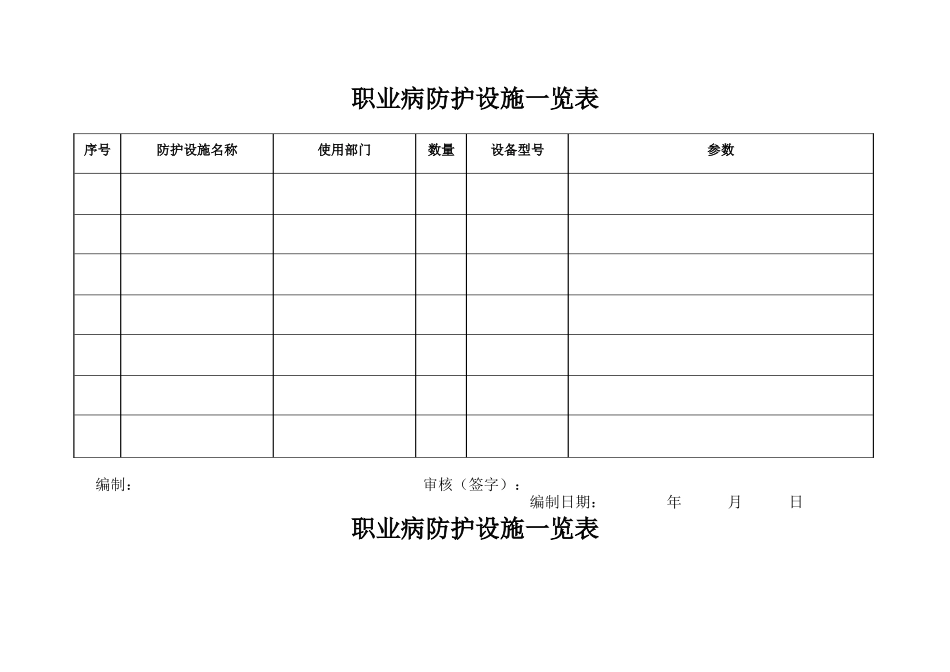 职业病防护设施一览表

| 序号 | 防护设施名称 | 使用部门 | 数量 | 设备型号 | 参数 |
|---|---|---|---|---|---|
| | | | | | |
| | | | | | |
| | | | | | |
| | | | | | |
| | | | | | |
| | | | | | |
| | | | | | |

编制： 审核（签字）：

编制日期： 年 月 日

职业病防护设施一览表